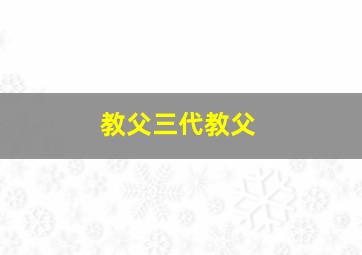 教父三代教父